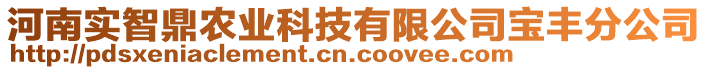 河南实智鼎农业科技有限公司宝丰分公司
http://pdsxeniaclement.cn.coovee.com